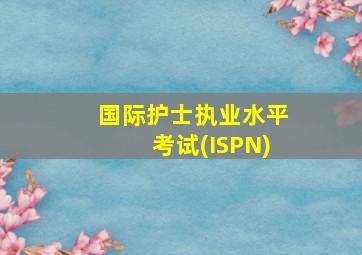 国际护士执业水平考试(ISPN)